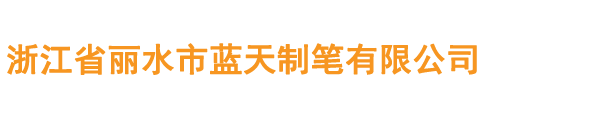 浙江省丽水市蓝天制笔有限公司